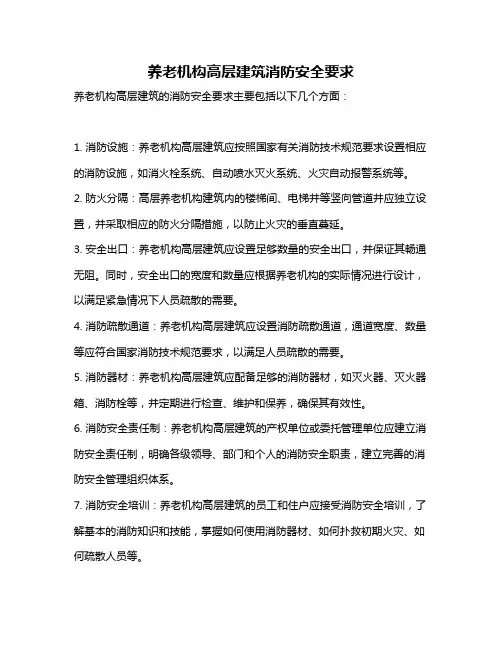 养老机构高层建筑消防安全要求

养老机构高层建筑的消防安全要求主要包括以下几个方面：

1. 消防设施：养老机构高层建筑应按照国家有关消防技术规范要求设置相应的消防设施，如消火栓系统、自动喷水灭火系统、火灾自动报警系统等。

2. 防火分隔：高层养老机构建筑内的楼梯间、电梯井等竖向管道井应独立设置，并采取相应的防火分隔措施，以防止火灾的垂直蔓延。

3. 安全出口：养老机构高层建筑应设置足够数量的安全出口，并保证其畅通无阻。同时，安全出口的宽度和数量应根据养老机构的实际情况进行设计，以满足紧急情况下人员疏散的需要。

4. 消防疏散通道：养老机构高层建筑应设置消防疏散通道，通道宽度、数量等应符合国家消防技术规范要求，以满足人员疏散的需要。

5. 消防器材：养老机构高层建筑应配备足够的消防器材，如灭火器、灭火器箱、消防栓等，并定期进行检查、维护和保养，确保其有效性。

6. 消防安全责任制：养老机构高层建筑的产权单位或委托管理单位应建立消防安全责任制，明确各级领导、部门和个人的消防安全职责，建立完善的消防安全管理组织体系。

7. 消防安全培训：养老机构高层建筑的员工和住户应接受消防安全培训，了解基本的消防知识和技能，掌握如何使用消防器材、如何扑救初期火灾、如何疏散人员等。